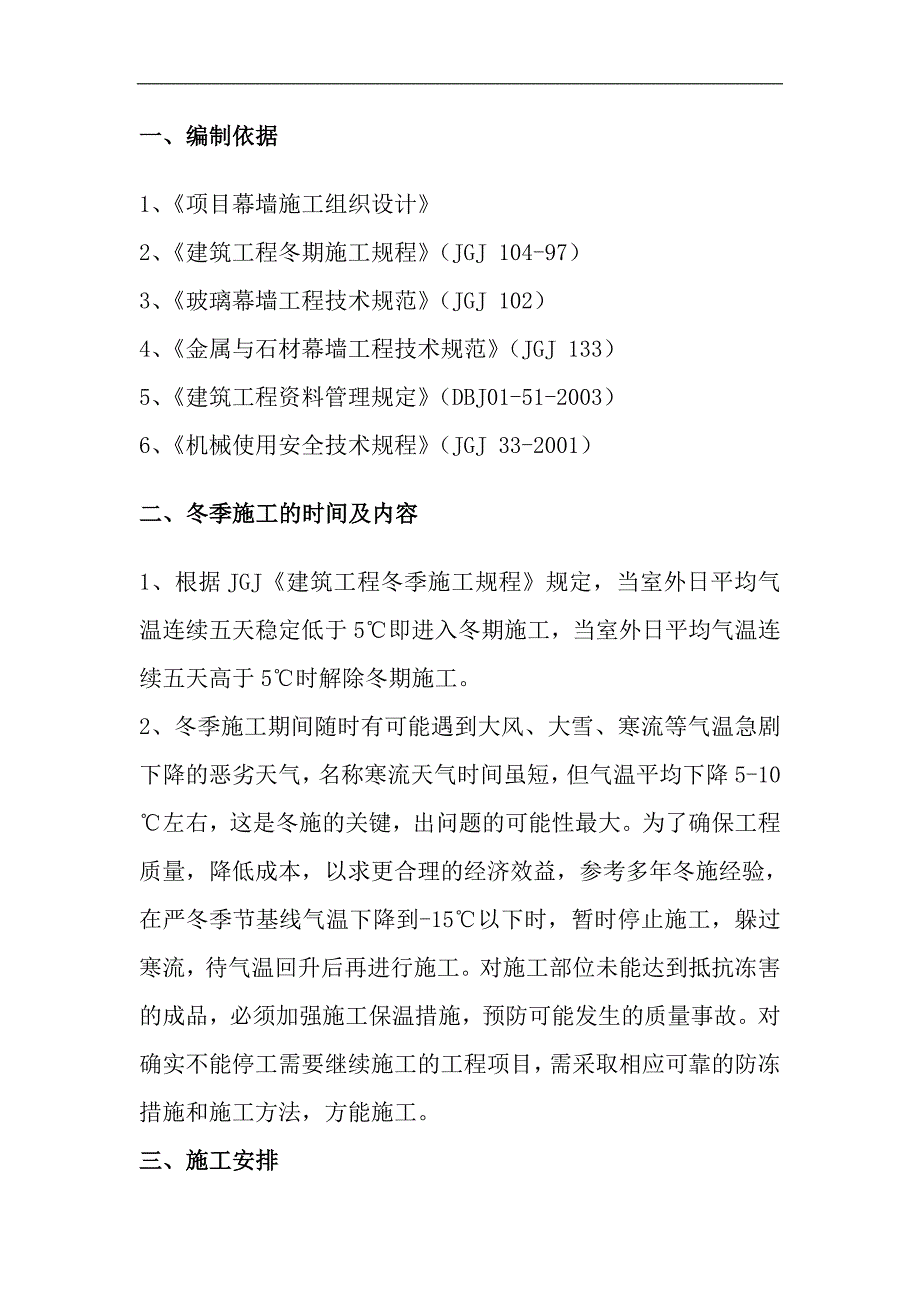 一、编制依据

1、《项目幕墙施工组织设计》

2、《建筑工程冬期施工规程》（JGJ 104-97）

3、《玻璃幕墙工程技术规范》（JGJ 102）

4、《金属与石材幕墙工程技术规范》（JGJ 133）

5、《建筑工程资料管理规定》（DBJ01-51-2003）

6、《机械使用安全技术规程》（JGJ 33-2001）

二、冬季施工的时间及内容

1、根据 JGJ《建筑工程冬季施工规程》规定，当室外日平均气温连续五天稳定低于 5℃即进入冬期施工，当室外日平均气温连续五天高于 5℃时解除冬期施工。

2、冬季施工期间随时有可能遇到大风、大雪、寒流等气温急剧下降的恶劣天气，名称寒流天气时间虽短，但气温平均下降 5-10℃左右，这是冬施的关键，出问题的可能性最大。为了确保工程质量，降低成本，以求更合理的经济效益，参考多年冬施经验，在严冬季节基线气温下降到-15℃以下时，暂时停止施工，躲过寒流，待气温回升后再进行施工。对施工部位未能达到抵抗冻害的成品，必须加强施工保温措施，预防可能发生的质量事故。对确实不能停工需要继续施工的工程项目，需采取相应可靠的防冻措施和施工方法，方能施工。

三、施工安排